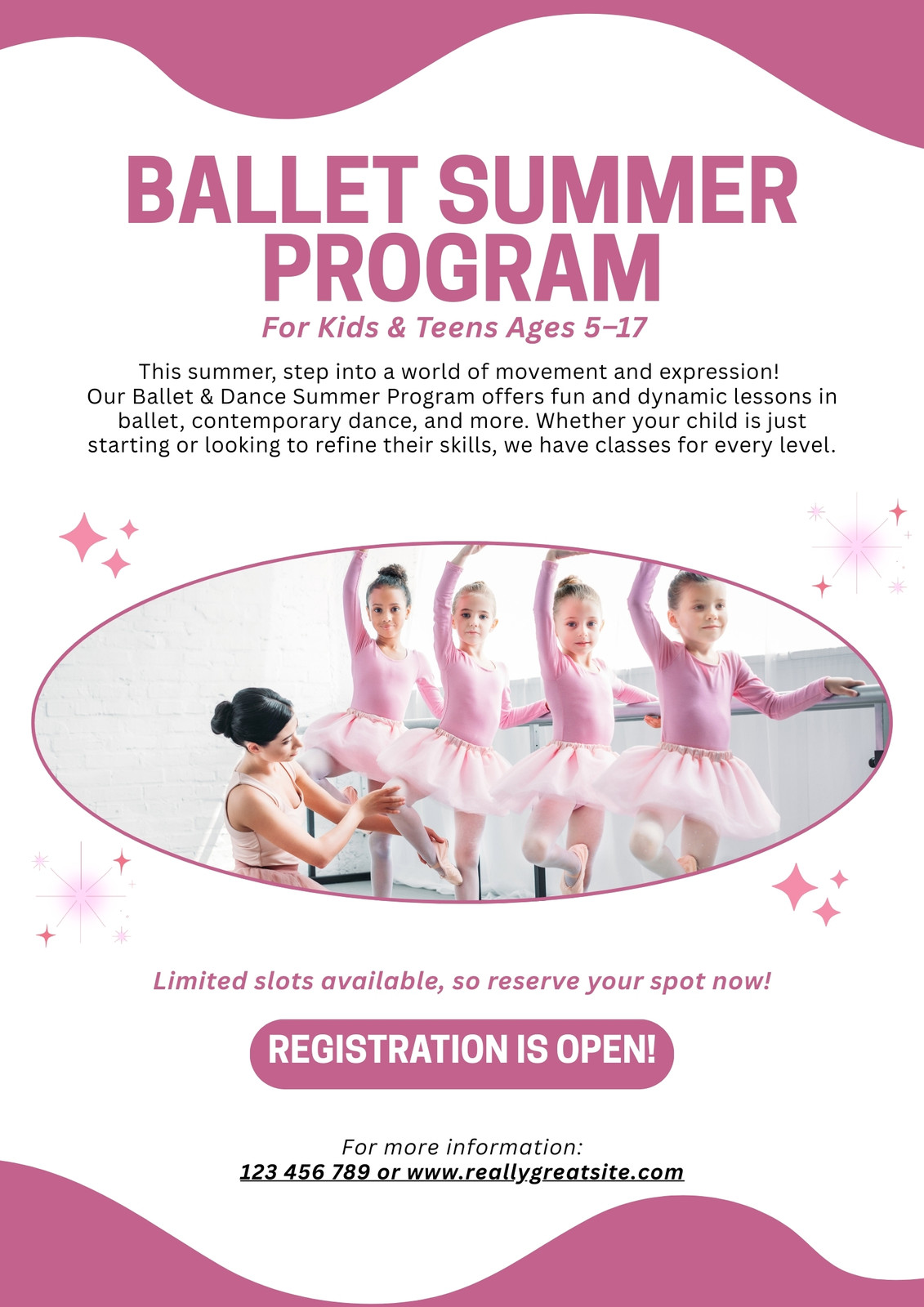 BALLET SUMMER PROGRAM

For Kids & Teens Ages 5–17

This summer, step into a world of movement and expression! Our Ballet & Dance Summer Program offers fun and dynamic lessons in ballet, contemporary dance, and more. Whether your child is just starting or looking to refine their skills, we have classes for every level.

Limited slots available, so reserve your spot now!

REGISTRATION IS OPEN!

For more information:
123 456 789 or www.reallygreatsite.com